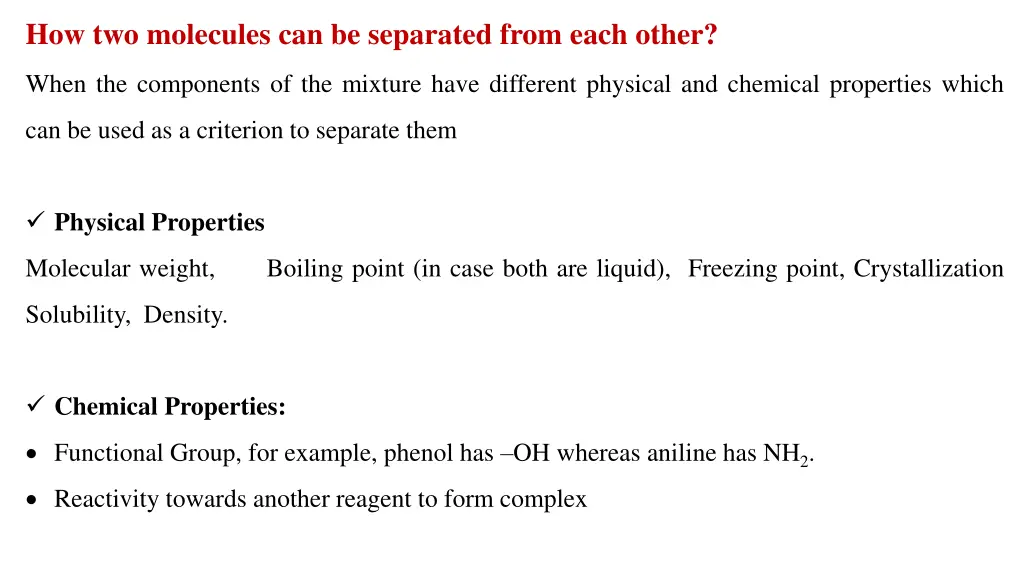 How two molecules can be separated from each other?

When the components of the mixture have different physical and chemical properties which can be used as a criterion to separate them

✓ Physical Properties

Molecular weight, Boiling point (in case both are liquid), Freezing point, Crystallization Solubility, Density.

✓ Chemical Properties:

• Functional Group, for example, phenol has –OH whereas aniline has $NH_2$.
• Reactivity towards another reagent to form complex